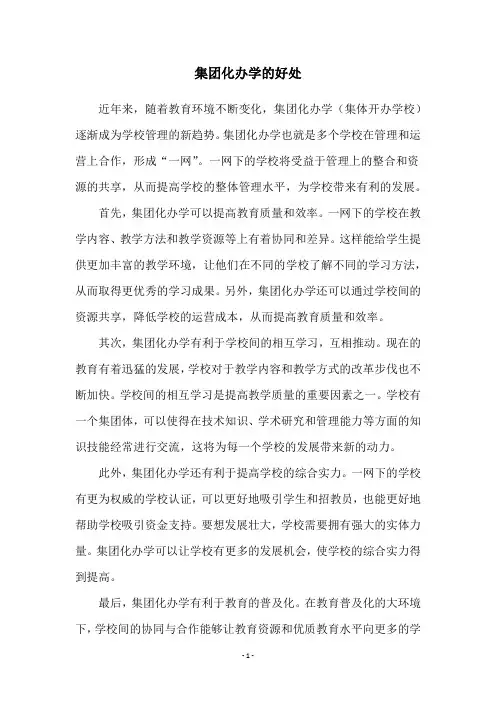 集团化办学的好处

近年来，随着教育环境不断变化，集团化办学（集体开办学校）逐渐成为学校管理的新趋势。集团化办学也就是多个学校在管理和运营上合作，形成“一网”。一网下的学校将受益于管理上的整合和资源的共享，从而提高学校的整体管理水平，为学校带来有利的发展。

首先，集团化办学可以提高教育质量和效率。一网下的学校在教学内容、教学方法和教学资源等上有着协同和差异。这样能给学生提供更加丰富的教学环境，让他们在不同的学校了解不同的学习方法，从而取得更优秀的学习成果。另外，集团化办学还可以通过学校间的资源共享，降低学校的运营成本，从而提高教育质量和效率。

其次，集团化办学有利于学校间的相互学习，互相推动。现在的教育有着迅猛的发展，学校对于教学内容和教学方式的改革步伐也不断加快。学校间的相互学习是提高教学质量的重要因素之一。学校有一个集团体，可以使得在技术知识、学术研究和管理能力等方面的知识技能经常进行交流，这将为每一个学校的发展带来新的动力。

此外，集团化办学还有利于提高学校的综合实力。一网下的学校有更为权威的学校认证，可以更好地吸引学生和招教员，也能更好地帮助学校吸引资金支持。要想发展壮大，学校需要拥有强大的实体力量。集团化办学可以让学校有更多的发展机会，使学校的综合实力得到提高。

最后，集团化办学有利于教育的普及化。在教育普及化的大环境下，学校间的协同与合作能够让教育资源和优质教育水平向更多的学

- 1 -